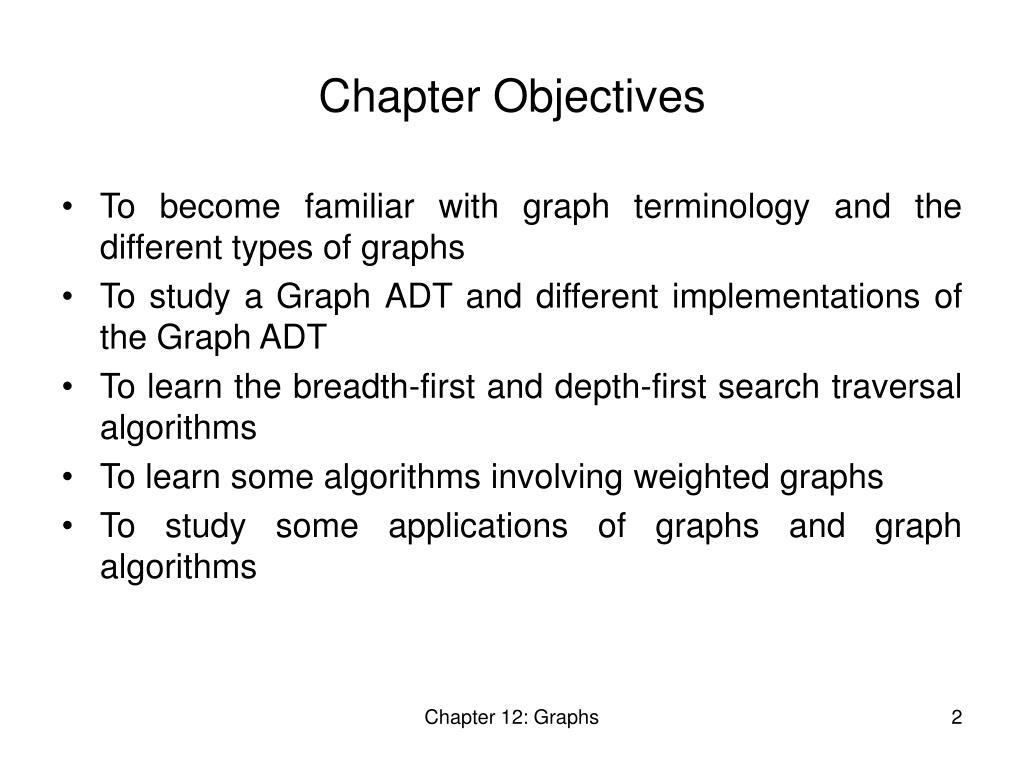 Chapter Objectives

• To become familiar with graph terminology and the different types of graphs
• To study a Graph ADT and different implementations of the Graph ADT
• To learn the breadth-first and depth-first search traversal algorithms
• To learn some algorithms involving weighted graphs
• To study some applications of graphs and graph algorithms

Chapter 12: Graphs

2